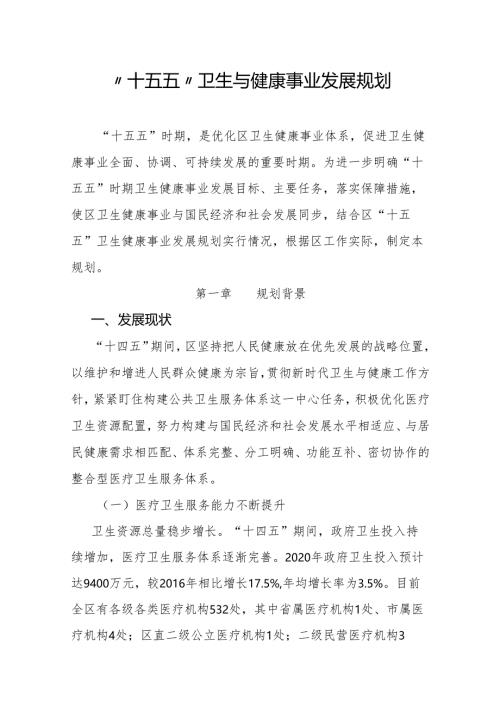 〃十五五〃卫生与健康事业发展规划

“十五五”时期，是优化区卫生健康事业体系，促进卫生健康事业全面、协调、可持续发展的重要时期。为进一步明确“十五五”时期卫生健康事业发展目标、主要任务，落实保障措施，使区卫生健康事业与国民经济和社会发展同步，结合区“十五五”卫生健康事业发展规划实行情况，根据区工作实际，制定本规划。

第一章　　规划背景

一、发展现状

“十四五”期间，区坚持把人民健康放在优先发展的战略位置，以维护和增进人民群众健康为宗旨，贯彻新时代卫生与健康工作方针，紧紧盯住构建公共卫生服务体系这一中心任务，积极优化医疗卫生资源配置，努力构建与国民经济和社会发展水平相适应、与居民健康需求相匹配、体系完整、分工明确、功能互补、密切协作的整合型医疗卫生服务体系。

（一）医疗卫生服务能力不断提升

卫生资源总量稳步增长。“十四五”期间，政府卫生投入持续增加，医疗卫生服务体系逐渐完善。2020年政府卫生投入预计达9400万元，较2016年相比增长17.5%,年均增长率为3.5%。目前全区有各级各类医疗机构532处，其中省属医疗机构1处、市属医疗机构4处；区直二级公立医疗机构1处；二级民营医疗机构3